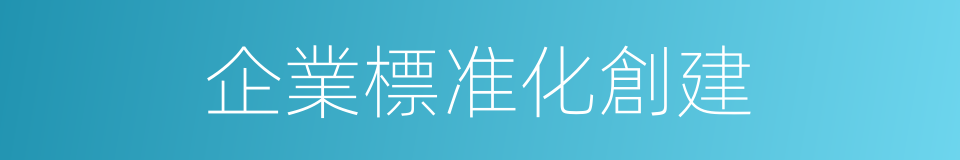 企業標准化創建